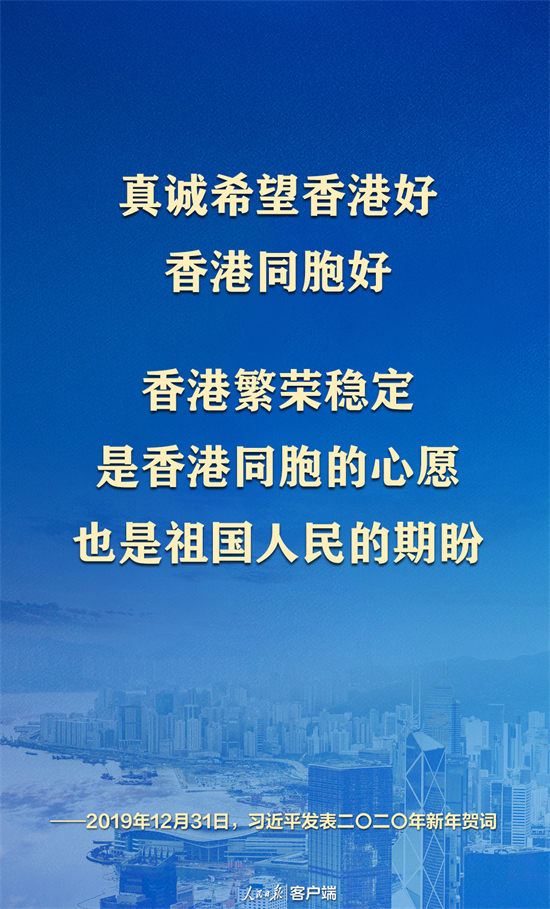 真诚希望香港好
香港同胞好

香港繁荣稳定
是香港同胞的心愿
也是祖国人民的期盼

——2019年12月31日，习近平发表二〇二〇年新年贺词

人民日报 客户端